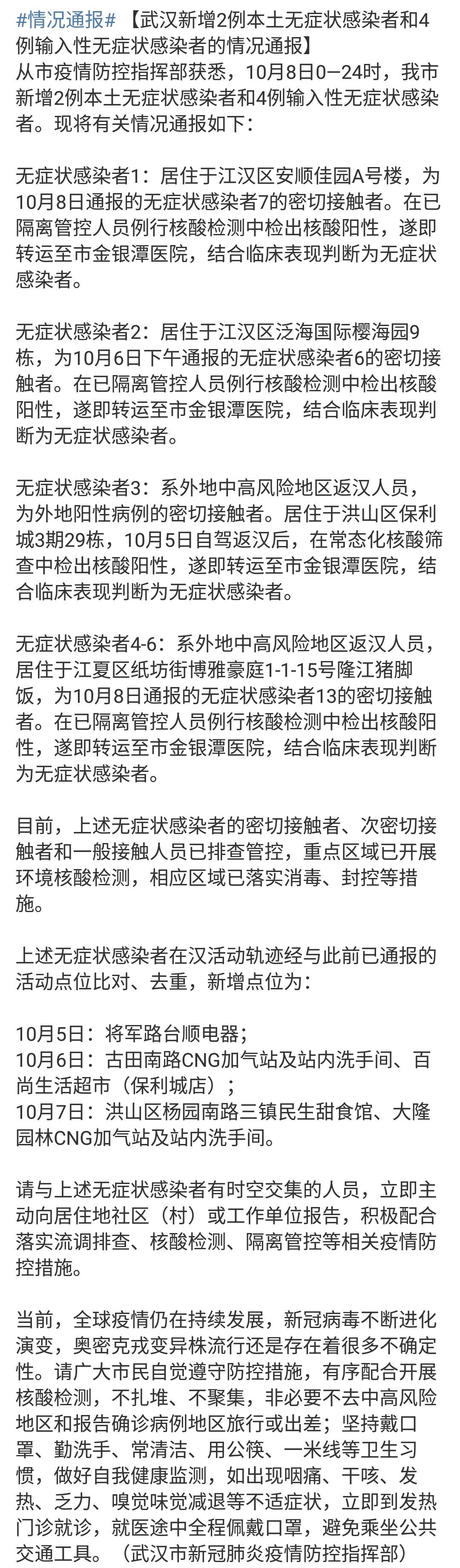 #情况通报# 【武汉新增2例本土无症状感染者和4例输入性无症状感染者的情况通报】
从市疫情防控指挥部获悉，10月8日0—24时，我市新增2例本土无症状感染者和4例输入性无症状感染者。现将有关情况通报如下：

无症状感染者1：居住于江汉区安顺佳园A号楼，为10月8日通报的无症状感染者7的密切接触者。在已隔离管控人员例行核酸检测中检出核酸阳性，遂即转运至市金银潭医院，结合临床表现判断为无症状感染者。

无症状感染者2：居住于江汉区泛海国际樱海园9栋，为10月6日下午通报的无症状感染者6的密切接触者。在已隔离管控人员例行核酸检测中检出核酸阳性，遂即转运至市金银潭医院，结合临床表现判断为无症状感染者。

无症状感染者3：系外地中高风险地区返汉人员，为外地阳性病例的密切接触者。居住于洪山区保利城3期29栋，10月5日自驾返汉后，在常态化核酸筛查中检出核酸阳性，遂即转运至市金银潭医院，结合临床表现判断为无症状感染者。

无症状感染者4-6：系外地中高风险地区返汉人员，居住于江夏区纸坊街博雅豪庭1-1-15号隆江猪脚饭，为10月8日通报的无症状感染者13的密切接触者。在已隔离管控人员例行核酸检测中检出核酸阳性，遂即转运至市金银潭医院，结合临床表现判断为无症状感染者。

目前，上述无症状感染者的密切接触者、次密切接触者和一般接触人员已排查管控，重点区域已开展环境核酸检测，相应区域已落实消毒、封控等措施。

上述无症状感染者在汉活动轨迹经与此前已通报的活动点位比对、去重，新增点位为：

10月5日：将军路台顺电器；
10月6日：古田南路CNG加气站及站内洗手间、百尚生活超市（保利城店）；
10月7日：洪山区杨园南路三镇民生甜食馆、大隆园林CNG加气站及站内洗手间。

请与上述无症状感染者有时空交集的人员，立即主动向居住地社区（村）或工作单位报告，积极配合落实流调排查、核酸检测、隔离管控等相关疫情防控措施。

当前，全球疫情仍在持续发展，新冠病毒不断进化演变，奥密克戎变异株流行还是存在着很多不确定性。请广大市民自觉遵守防控措施，有序配合开展核酸检测，不扎堆、不聚集，非必要不去中高风险地区和报告确诊病例地区旅行或出差；坚持戴口罩、勤洗手、常清洁、用公筷、一米线等卫生习惯，做好自我健康监测，如出现咽痛、干咳、发热、乏力、嗅觉味觉减退等不适症状，立即到发热门诊就诊，就医途中全程佩戴口罩，避免乘坐公共交通工具。（武汉市新冠肺炎疫情防控指挥部）